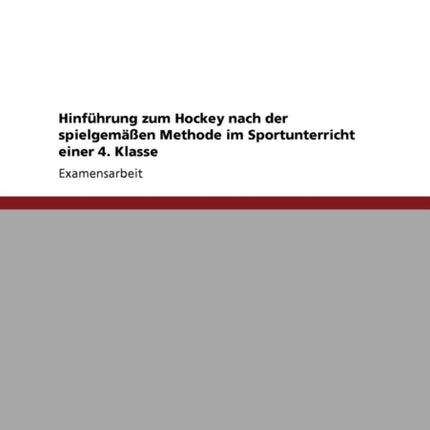 Hinführung zum Hockey nach der spielgemäßen Methode im Sportunterricht einer 4. Klasse

Examensarbeit